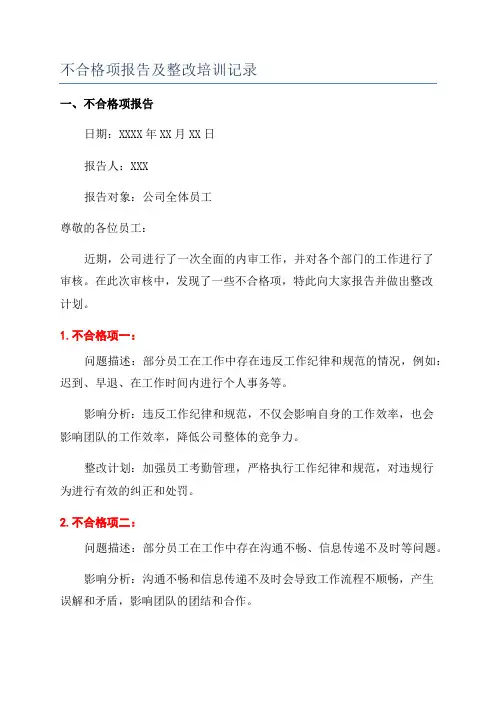 不合格项报告及整改培训记录

一、不合格项报告

日期：XXXX 年 XX 月 XX 日

报告人：XXX

报告对象：公司全体员工

尊敬的各位员工：

近期，公司进行了一次全面的内审工作，并对各个部门的工作进行了审核。在此次审核中，发现了一些不合格项，特此向大家报告并做出整改计划。

1. 不合格项一：

问题描述：部分员工在工作中存在违反工作纪律和规范的情况，例如：迟到、早退、在工作时间内进行个人事务等。

影响分析：违反工作纪律和规范，不仅会影响自身的工作效率，也会影响团队的工作效率，降低公司整体的竞争力。

整改计划：加强员工考勤管理，严格执行工作纪律和规范，对违规行为进行有效的纠正和处罚。

2. 不合格项二：

问题描述：部分员工在工作中存在沟通不畅、信息传递不及时等问题。

影响分析：沟通不畅和信息传递不及时会导致工作流程不顺畅，产生误解和矛盾，影响团队的团结和合作。